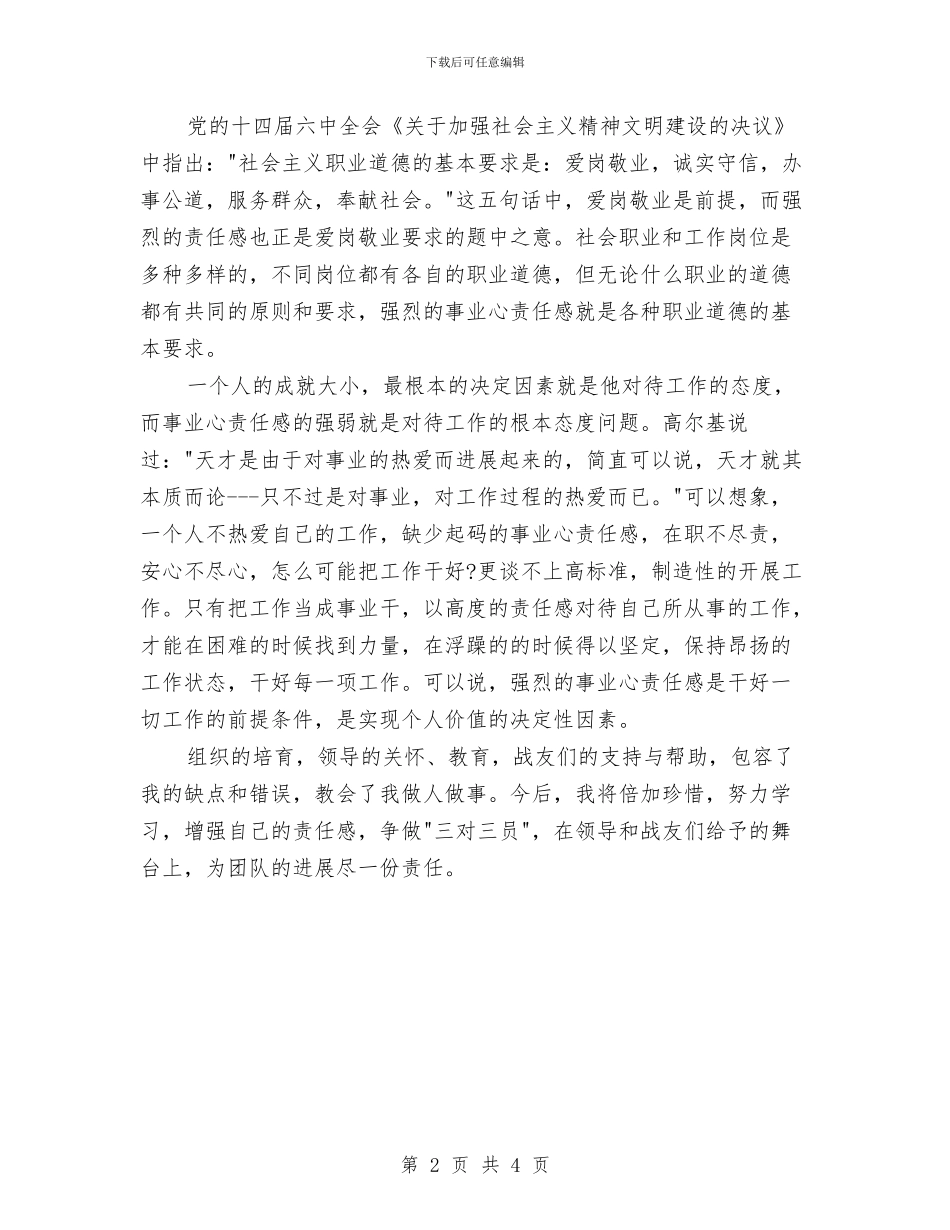 下载后可任意编辑

党的十四届六中全会《关于加强社会主义精神文明建设的决议》中指出："社会主义职业道德的基本要求是：爱岗敬业，诚实守信，办事公道，服务群众，奉献社会。"这五句话中，爱岗敬业是前提，而强烈的责任感也正是爱岗敬业要求的题中之意。社会职业和工作岗位是多种多样的，不同岗位都有各自的职业道德，但无论什么职业的道德都有共同的原则和要求，强烈的事业心责任感就是各种职业道德的基本要求。

一个人的成就大小，最根本的决定因素就是他对待工作的态度，而事业心责任感的强弱就是对待工作的根本态度问题。高尔基说过："天才是由于对事业的热爱而进展起来的，简直可以说，天才就其本质而论---只不过是对事业，对工作过程的热爱而已。"可以想象，一个人不热爱自己的工作，缺少起码的事业心责任感，在职不尽责，安心不尽心，怎么可能把工作干好?更谈不上高标准，制造性的开展工作。只有把工作当成事业干，以高度的责任感对待自己所从事的工作，才能在困难的时候找到力量，在浮躁的的时候得以坚定，保持昂扬的工作状态，干好每一项工作。可以说，强烈的事业心责任感是干好一切工作的前提条件，是实现个人价值的决定性因素。

组织的培育，领导的关怀、教育，战友们的支持与帮助，包容了我的缺点和错误，教会了我做人做事。今后，我将倍加珍惜，努力学习，增强自己的责任感，争做"三对三员"，在领导和战友们给予的舞台上，为团队的进展尽一份责任。

第 2 页 共 4 页